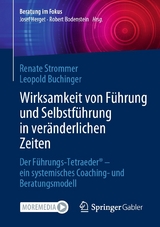 Beratung im Fokus
Josef Herget · Robert Bodenstein Hrsg.

Renate Strommer
Leopold Buchinger

Wirksamkeit von Führung und Selbstführung in veränderlichen Zeiten

Der Führungs-Tetraeder® – ein systemisches Coaching- und Beratungsmodell

MOREMEDIA

Springer Gabler